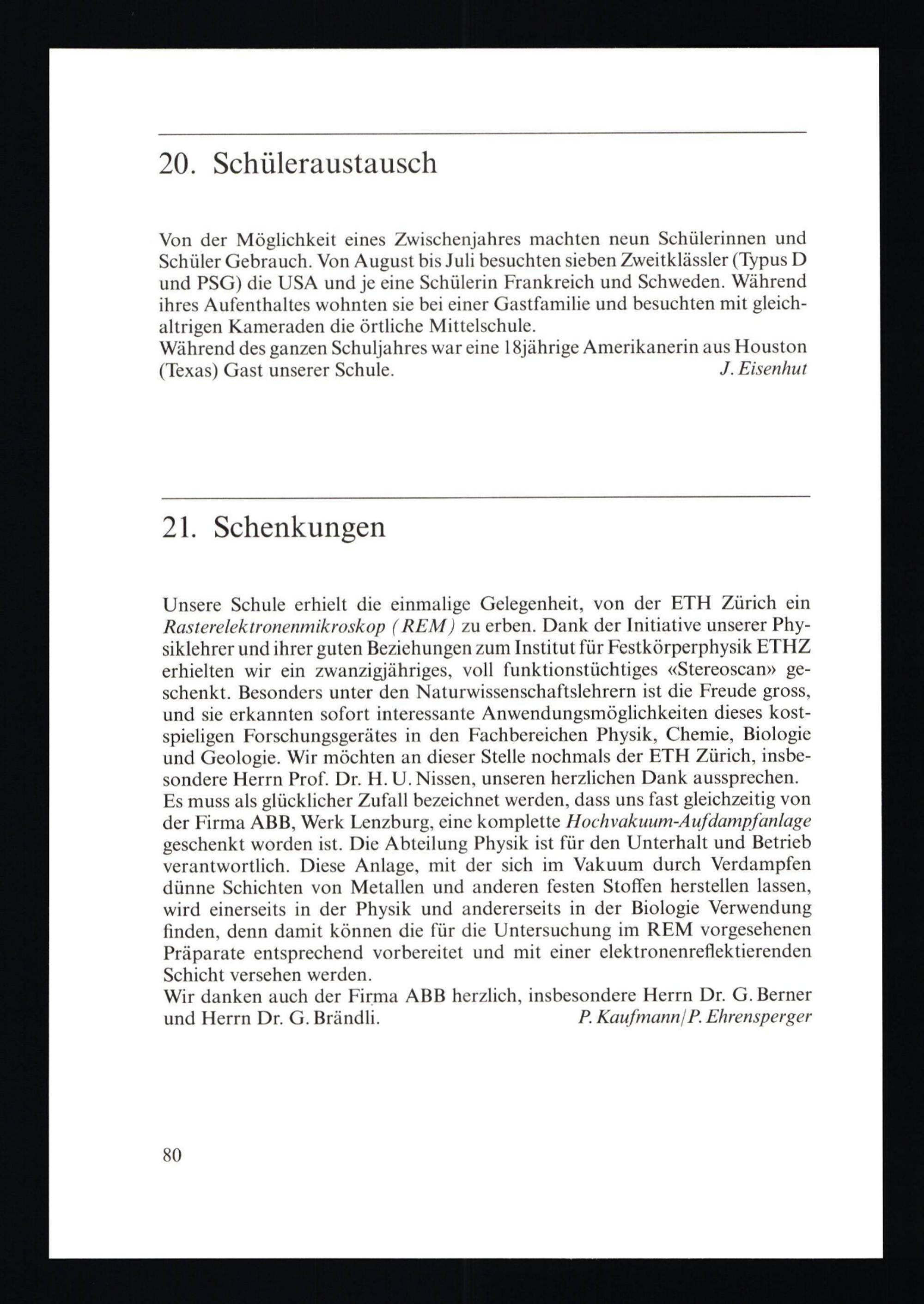 20. Schüleraustausch

Von der Möglichkeit eines Zwischenjahres machten neun Schülerinnen und Schüler Gebrauch. Von August bis Juli besuchten sieben Zweitklässler (Typus D und PSG) die USA und je eine Schülerin Frankreich und Schweden. Während ihres Aufenthaltes wohnten sie bei einer Gastfamilie und besuchten mit gleichaltrigen Kameraden die örtliche Mittelschule.
Während des ganzen Schuljahres war eine 18jährige Amerikanerin aus Houston (Texas) Gast unserer Schule. J. Eisenhut

21. Schenkungen

Unsere Schule erhielt die einmalige Gelegenheit, von der ETH Zürich ein Rasterelektronenmikroskop (REM) zu erben. Dank der Initiative unserer Physiklehrer und ihrer guten Beziehungen zum Institut für Festkörperphysik ETHZ erhielten wir ein zwanzigjähriges, voll funktionstüchtiges «Stereoscan» geschenkt. Besonders unter den Naturwissenschaftslehrern ist die Freude gross, und sie erkannten sofort interessante Anwendungsmöglichkeiten dieses kostspieligen Forschungsgerätes in den Fachbereichen Physik, Chemie, Biologie und Geologie. Wir möchten an dieser Stelle nochmals der ETH Zürich, insbesondere Herrn Prof. Dr. H. U. Nissen, unseren herzlichen Dank aussprechen.
Es muss als glücklicher Zufall bezeichnet werden, dass uns fast gleichzeitig von der Firma ABB, Werk Lenzburg, eine komplette Hochvakuum-Aufdampfanlage geschenkt worden ist. Die Abteilung Physik ist für den Unterhalt und Betrieb verantwortlich. Diese Anlage, mit der sich im Vakuum durch Verdampfen dünne Schichten von Metallen und anderen festen Stoffen herstellen lassen, wird einerseits in der Physik und andererseits in der Biologie Verwendung finden, denn damit können die für die Untersuchung im REM vorgesehenen Präparate entsprechend vorbereitet und mit einer elektronenreflektierenden Schicht versehen werden.
Wir danken auch der Firma ABB herzlich, insbesondere Herrn Dr. G. Berner und Herrn Dr. G. Brändli. P. Kaufmann/P. Ehrensperger

80